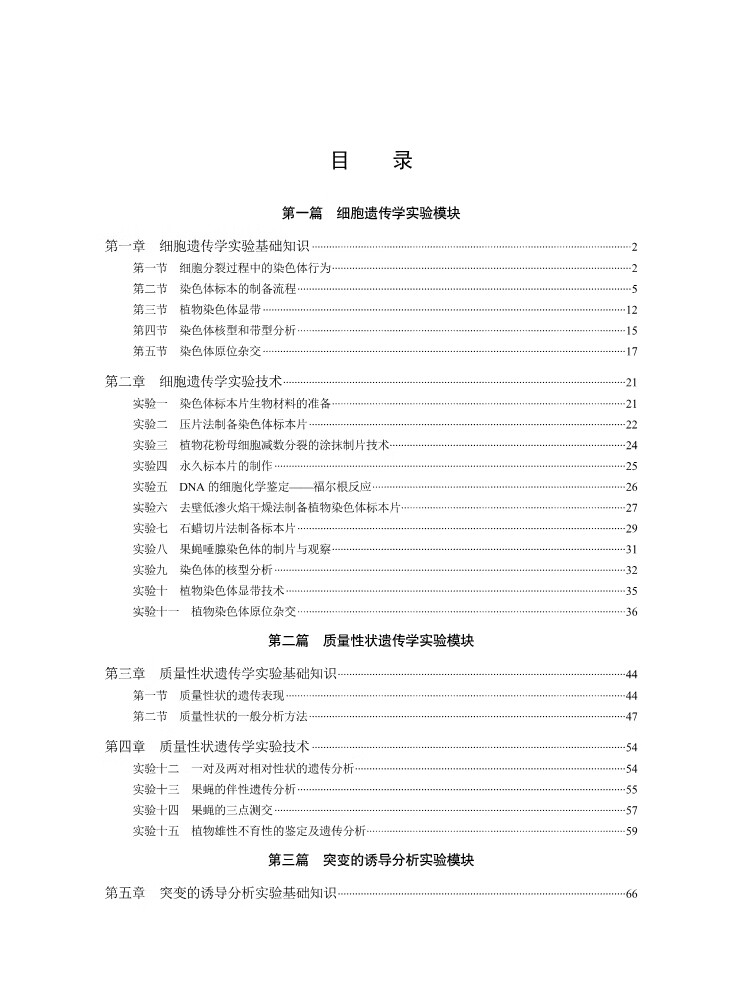 目　录

第一篇　细胞遗传学实验模块

第一章　细胞遗传学实验基础知识……2
第一节　细胞分裂过程中的染色体行为……2
第二节　染色体标本的制备流程……5
第三节　植物染色体显带……12
第四节　染色体核型和带型分析……15
第五节　染色体原位杂交……17

第二章　细胞遗传学实验技术……21
实验一　染色体标本片生物材料的准备……21
实验二　压片法制备染色体标本片……22
实验三　植物花粉母细胞减数分裂的涂抹制片技术……24
实验四　永久标本片的制作……25
实验五　DNA 的细胞化学鉴定——福尔根反应……26
实验六　去壁低渗火焰干燥法制备植物染色体标本片……27
实验七　石蜡切片法制备标本片……29
实验八　果蝇唾腺染色体的制片与观察……31
实验九　染色体的核型分析……32
实验十　植物染色体显带技术……35
实验十一　植物染色体原位杂交……36

第二篇　质量性状遗传学实验模块

第三章　质量性状遗传学实验基础知识……44
第一节　质量性状的遗传表现……44
第二节　质量性状的一般分析方法……47

第四章　质量性状遗传学实验技术……54
实验十二　一对及两对相对性状的遗传分析……54
实验十三　果蝇的伴性遗传分析……55
实验十四　果蝇的三点测交……57
实验十五　植物雄性不育性的鉴定及遗传分析……59

第三篇　突变的诱导分析实验模块

第五章　突变的诱导分析实验基础知识……66